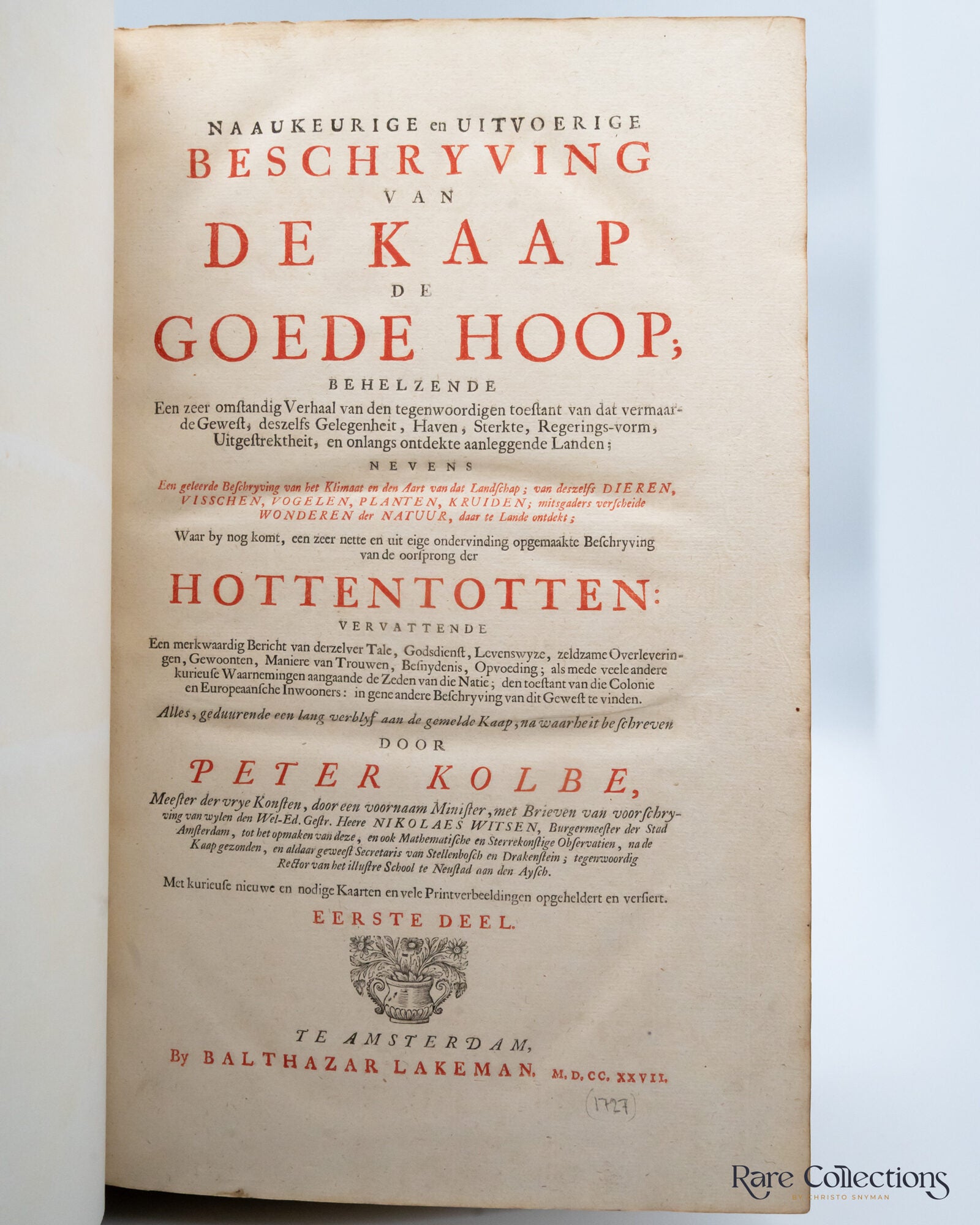 NAAUKEURIGE en UITVOERIGE
BESCHRYVING
VAN
DE KAAP
DE
GOEDE HOOP;
BEHELZENDE

Een zeer omſtandig Verhaal van den tegenwoordigen toeſtant van dat vermaarde Geweſt, deszelfs Gelegenheit, Haven, Sterkte, Regerings-vorm, Uitgeſtrektheit, en onlangs ontdekte aanleggende Landen;

NEVENS

Een geleerde Beſchryving van het Klimaat en den Aart van dat Landſchap; van deszelfs DIEREN, VISSCHEN, VOGELEN, PLANTEN, KRUIDEN; mitsgaders verſcheide WONDEREN der NATUUR, daar te Lande ontdekt;

Waar by nog komt, een zeer nette en uit eige ondervinding opgemaakte Beſchryving van de oorſprong der

HOTTENTOTTEN:
VERVATTENDE

Een merkwaardig Bericht van derzelver Tale, Godsdienſt, Levenswyze, zeldzame Overleveringen, Gewoonten, Maniere van Trouwen, Beſnydenis, Opvoeding; als mede veele andere kurieuſe Waarnemingen aangaande de Zeden van die Natie; den toeſtant van die Colonie en Europeaanſche Inwooners: in gene andere Beſchryving van dit Geweſt te vinden.

Alles, geduurende een lang verblyf aan de gemelde Kaap, na waarheit beſchreven

DOOR

PETER KOLBE,

Meeſter der vrye Konſten, door een voornaam Miniſter, met Brieven van voorſchryving van wylen den Wel-Ed. Geſtr. Heere NIKOLAES WITSEN, Burgermeeſter der Stad Amſterdam, tot het opmaken van deze, en ook Mathematiſche en Sterrekonſtige Obſervatien, na de Kaap gezonden, en aldaar geweeſt Secretaris van Stellenboſch en Drakenſtein; tegenwoordig Rector van het illuſtre School te Neuſtad aan den Ayſch.

Met kurieuſe nieuwe en nodige Kaarten en vele Printverbeeldingen opgeheldert en verſiert.

EERSTE DEEL.

TE AMSTERDAM,
By BALTHAZAR LAKEMAN. M. D. CC. XXVII.

(1727)

Rare Collections
BY CHRISTO SNYMAN